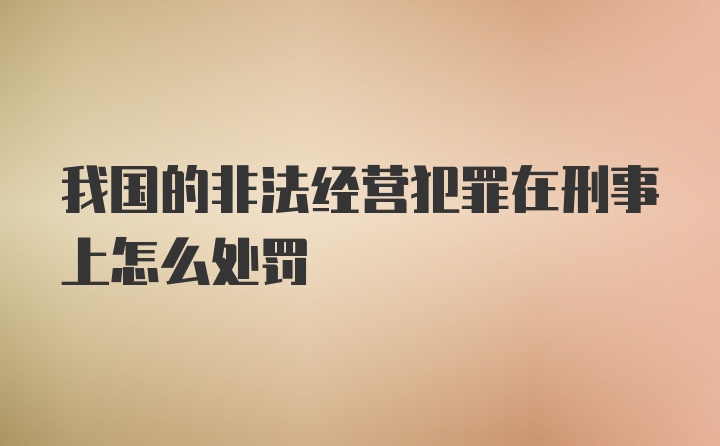 我国的非法经营犯罪在刑事上怎么处罚